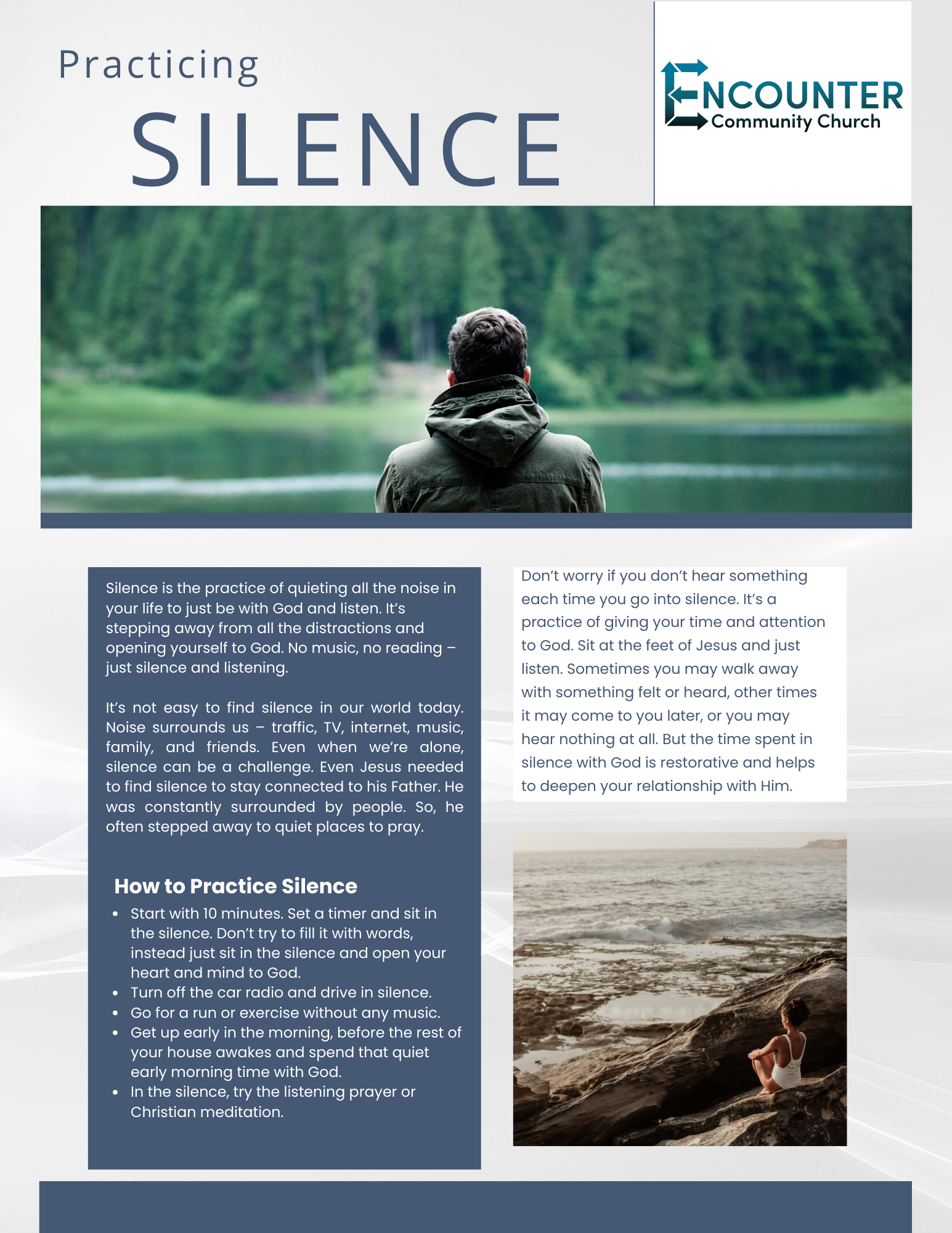 Practicing

SILENCE

ENCOUNTER
Community Church

Silence is the practice of quieting all the noise in your life to just be with God and listen. It's stepping away from all the distractions and opening yourself to God. No music, no reading – just silence and listening.

It's not easy to find silence in our world today. Noise surrounds us – traffic, TV, internet, music, family, and friends. Even when we're alone, silence can be a challenge. Even Jesus needed to find silence to stay connected to his Father. He was constantly surrounded by people. So, he often stepped away to quiet places to pray.

How to Practice Silence

- Start with 10 minutes. Set a timer and sit in the silence. Don't try to fill it with words, instead just sit in the silence and open your heart and mind to God.
- Turn off the car radio and drive in silence.
- Go for a run or exercise without any music.
- Get up early in the morning, before the rest of your house awakes and spend that quiet early morning time with God.
- In the silence, try the listening prayer or Christian meditation.

Don't worry if you don't hear something each time you go into silence. It's a practice of giving your time and attention to God. Sit at the feet of Jesus and just listen. Sometimes you may walk away with something felt or heard, other times it may come to you later, or you may hear nothing at all. But the time spent in silence with God is restorative and helps to deepen your relationship with Him.